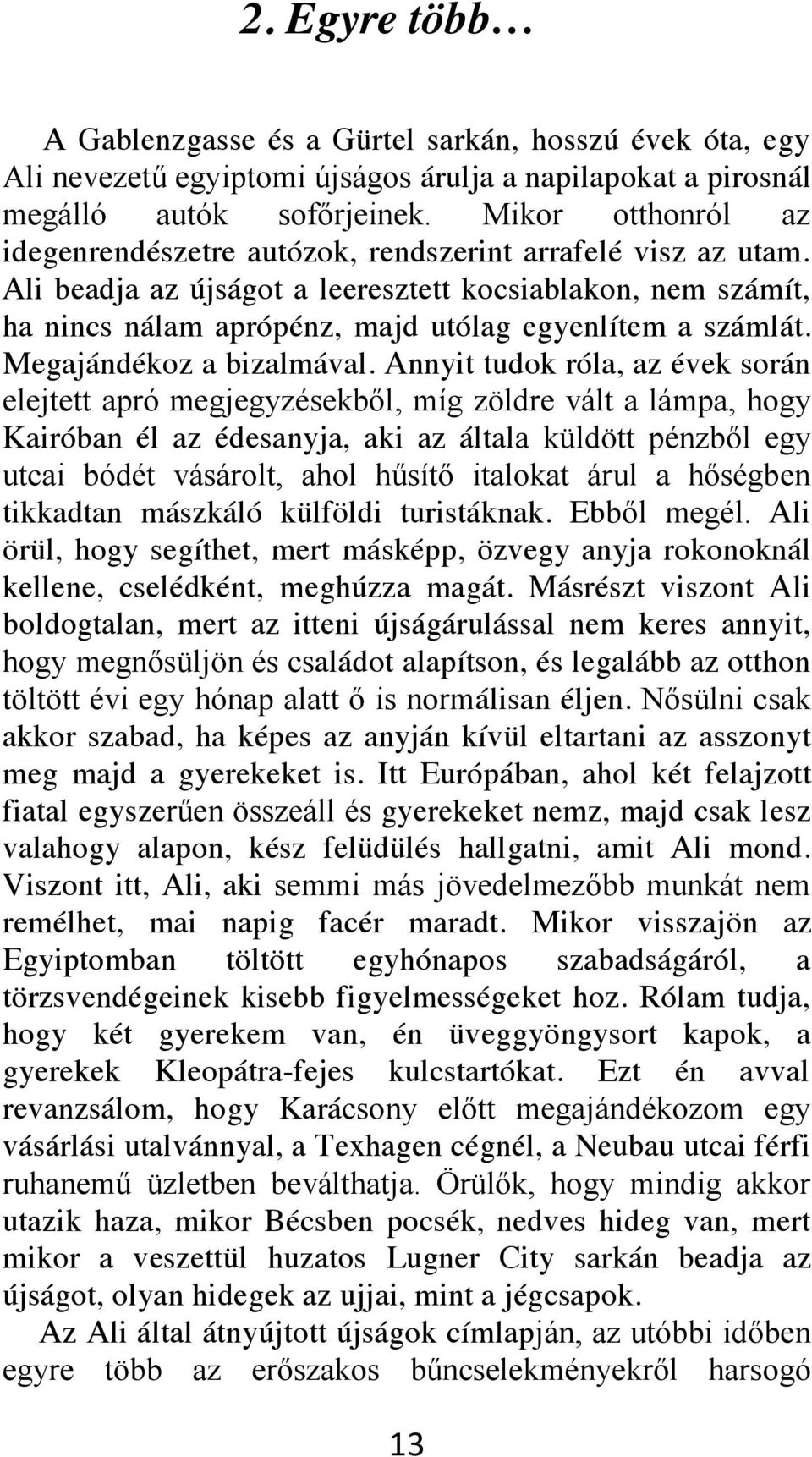 2. Egyre több…

A Gablenzgasse és a Gürtel sarkán, hosszú évek óta, egy Ali nevezetű egyiptomi újságos árulja a napilapokat a pirosnál megálló autók sofőrjeinek. Mikor otthonról az idegenrendészetre autózok, rendszerint arrafelé visz az utam. Ali beadja az újságot a leeresztett kocsiablakon, nem számít, ha nincs nálam aprópénz, majd utólag egyenlítem a számlát. Megajándékoz a bizalmával. Annyit tudok róla, az évek során elejtett apró megjegyzésekből, míg zöldre vált a lámpa, hogy Kairóban él az édesanyja, aki az általa küldött pénzből egy utcai bódét vásárolt, ahol hűsítő italokat árul a hőségben tikkadtan mászkáló külföldi turistáknak. Ebből megél. Ali örül, hogy segíthet, mert másképp, özvegy anyja rokonoknál kellene, cselédként, meghúzza magát. Másrészt viszont Ali boldogtalan, mert az itteni újságárulással nem keres annyit, hogy megnősüljön és családot alapítson, és legalább az otthon töltött évi egy hónap alatt ő is normálisan éljen. Nősülni csak akkor szabad, ha képes az anyján kívül eltartani az asszonyt meg majd a gyerekeket is. Itt Európában, ahol két felajzott fiatal egyszerűen összeáll és gyerekeket nemz, majd csak lesz valahogy alapon, kész felüdülés hallgatni, amit Ali mond. Viszont itt, Ali, aki semmi más jövedelmezőbb munkát nem remélhet, mai napig facér maradt. Mikor visszajön az Egyiptomban töltött egyhónapos szabadságáról, a törzsvendégeinek kisebb figyelmességeket hoz. Rólam tudja, hogy két gyerekem van, én üveggyöngysort kapok, a gyerekek Kleopátra-fejes kulcstartókat. Ezt én avval revanzsálom, hogy Karácsony előtt megajándékozom egy vásárlási utalvánnyal, a Texhagen cégnél, a Neubau utcai férfi ruhanemű üzletben beválthatja. Örülők, hogy mindig akkor utazik haza, mikor Bécsben pocsék, nedves hideg van, mert mikor a veszettül huzatos Lugner City sarkán beadja az újságot, olyan hidegek az ujjai, mint a jégcsapok.

Az Ali által átnyújtott újságok címlapján, az utóbbi időben egyre több az erőszakos bűncselekményekről harsogó

13